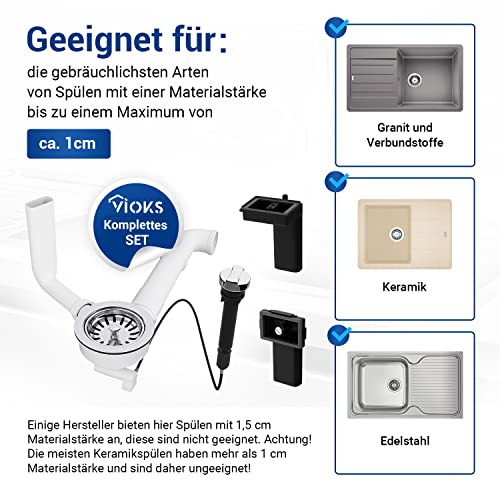 Geeignet für:

die gebräuchlichsten Arten von Spülen mit einer Materialstärke bis zu einem Maximum von

ca. 1cm

VIOKS
Komplettes
SET

Einige Hersteller bieten hier Spülen mit 1,5 cm Materialstärke an, diese sind nicht geeignet. Achtung! Die meisten Keramikspülen haben mehr als 1 cm Materialstärke und sind daher ungeeignet!

Granit und
Verbundstoffe

Keramik

Edelstahl